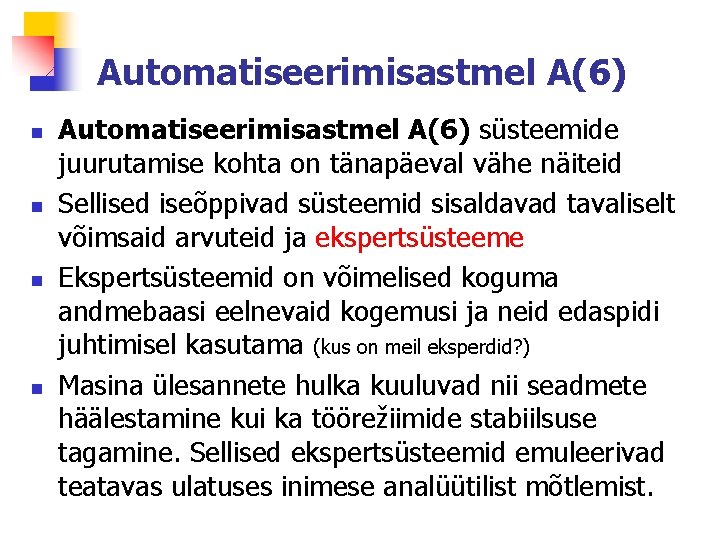 Automatiseerimisastmel A(6)

Automatiseerimisastmel A(6) süsteemide juurutamise kohta on tänapäeval vähe näiteid

Sellised iseõppivad süsteemid sisaldavad tavaliselt võimsaid arvuteid ja ekspertsüsteeme

Ekspertsüsteemid on võimelised koguma andmebaasi eelnevaid kogemusi ja neid edaspidi juhtimisel kasutama (kus on meil eksperdid?)

Masina ülesannete hulka kuuluvad nii seadmete häälestamine kui ka töörežiimide stabiilsuse tagamine. Sellised ekspertsüsteemid emuleerivad teatavas ulatuses inimese analüütilist mõtlemist.